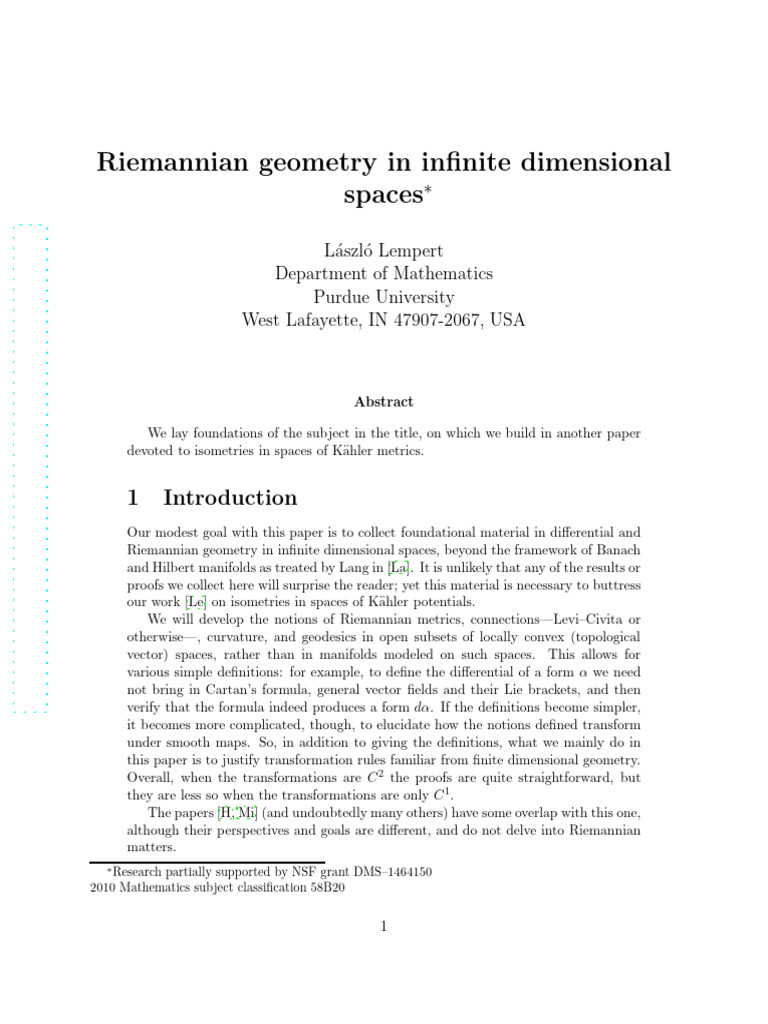 Riemannian geometry in infinite dimensional spaces*

László Lempert
Department of Mathematics
Purdue University
West Lafayette, IN 47907-2067, USA

Abstract

We lay foundations of the subject in the title, on which we build in another paper devoted to isometries in spaces of Kähler metrics.

1 Introduction

Our modest goal with this paper is to collect foundational material in differential and Riemannian geometry in infinite dimensional spaces, beyond the framework of Banach and Hilbert manifolds as treated by Lang in [La]. It is unlikely that any of the results or proofs we collect here will surprise the reader; yet this material is necessary to buttress our work [Le] on isometries in spaces of Kähler potentials.

We will develop the notions of Riemannian metrics, connections—Levi–Civita or otherwise—, curvature, and geodesics in open subsets of locally convex (topological vector) spaces, rather than in manifolds modeled on such spaces. This allows for various simple definitions: for example, to define the differential of a form $\alpha$ we need not bring in Cartan's formula, general vector fields and their Lie brackets, and then verify that the formula indeed produces a form $d\alpha$. If the definitions become simpler, it becomes more complicated, though, to elucidate how the notions defined transform under smooth maps. So, in addition to giving the definitions, what we mainly do in this paper is to justify transformation rules familiar from finite dimensional geometry. Overall, when the transformations are $C^2$ the proofs are quite straightforward, but they are less so when the transformations are only $C^1$.

The papers [H, Mi] (and undoubtedly many others) have some overlap with this one, although their perspectives and goals are different, and do not delve into Riemannian matters.

*Research partially supported by NSF grant DMS–1464150
2010 Mathematics subject classification 58B20

1